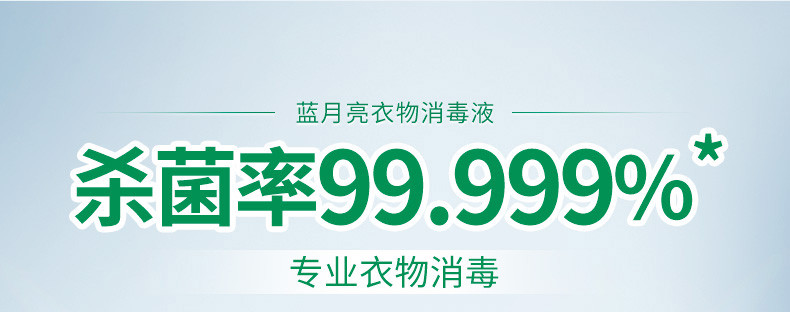 蓝月亮衣物消毒液

杀菌率99.999%*

专业衣物消毒